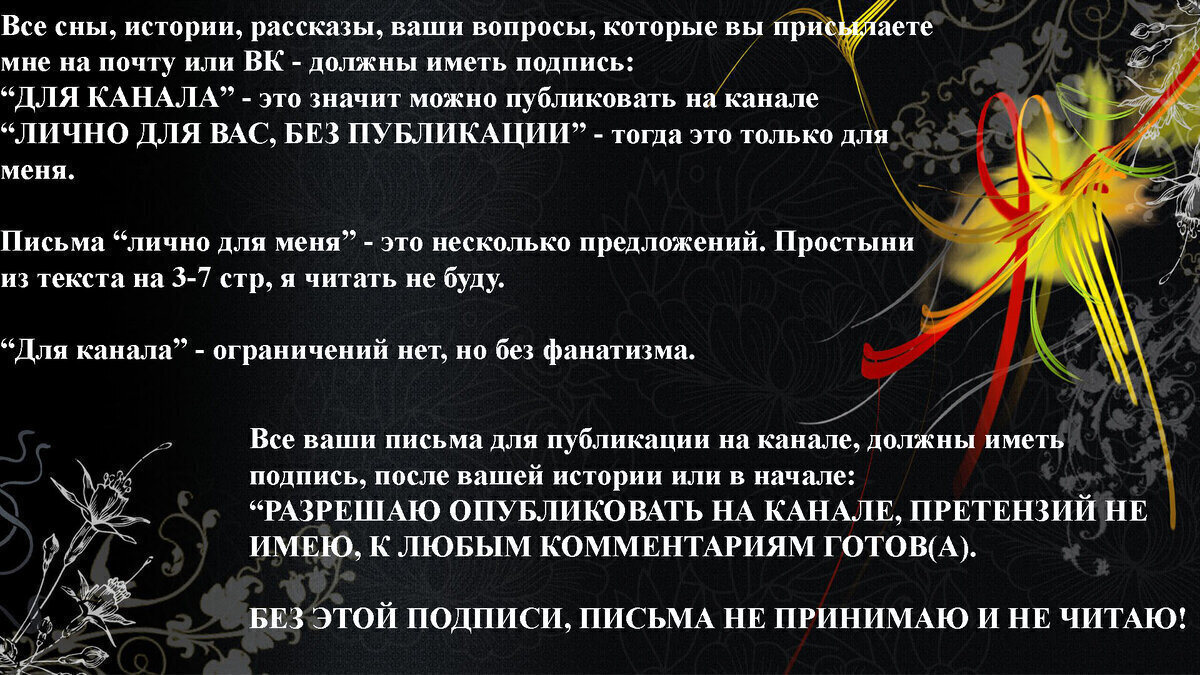 Все сны, истории, рассказы, ваши вопросы, которые вы присылаете мне на почту или ВК - должны иметь подпись:
“ДЛЯ КАНАЛА” - это значит можно публиковать на канале
“ЛИЧНО ДЛЯ ВАС, БЕЗ ПУБЛИКАЦИИ” - тогда это только для меня.

Письма “лично для меня” - это несколько предложений. Простыни из текста на 3-7 стр, я читать не буду.

“Для канала” - ограничений нет, но без фанатизма.

Все ваши письма для публикации на канале, должны иметь подпись, после вашей истории или в начале:
“РАЗРЕШАЮ ОПУБЛИКОВАТЬ НА КАНАЛЕ, ПРЕТЕНЗИЙ НЕ ИМЕЮ, К ЛЮБЫМ КОММЕНТАРИЯМ ГОТОВ(А).

БЕЗ ЭТОЙ ПОДПИСИ, ПИСЬМА НЕ ПРИНИМАЮ И НЕ ЧИТАЮ!